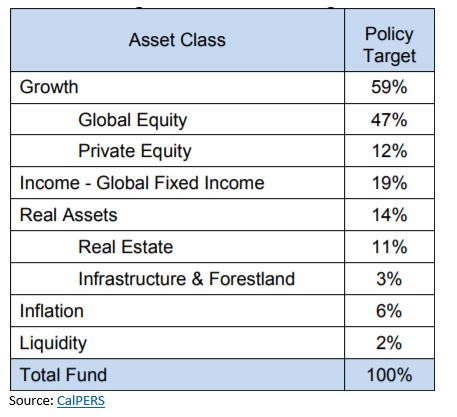 | Asset Class | Policy Target |
|---|---|
| Growth | 59% |
| Global Equity | 47% |
| Private Equity | 12% |
| Income - Global Fixed Income | 19% |
| Real Assets | 14% |
| Real Estate | 11% |
| Infrastructure & Forestland | 3% |
| Inflation | 6% |
| Liquidity | 2% |
| Total Fund | 100% |

Source: CalPERS